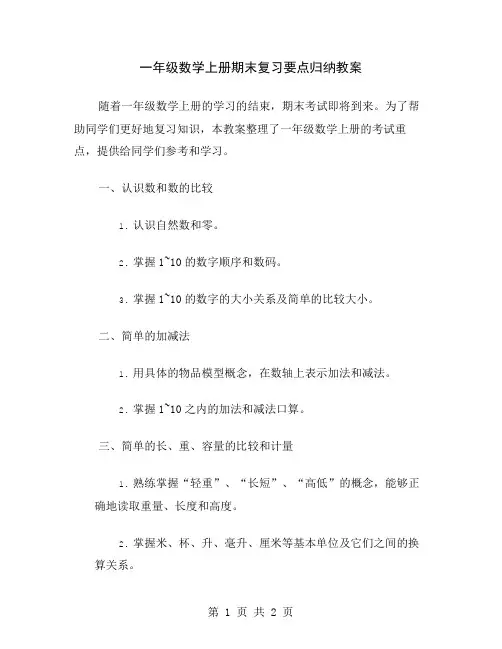 一年级数学上册期末复习要点归纳教案

随着一年级数学上册的学习的结束，期末考试即将到来。为了帮助同学们更好地复习知识，本教案整理了一年级数学上册的考试重点，提供给同学们参考和学习。

一、认识数和数的比较

1. 认识自然数和零。

2. 掌握 1~10 的数字顺序和数码。

3. 掌握 1~10 的数字的大小关系及简单的比较大小。

二、简单的加减法

1. 用具体的物品模型概念，在数轴上表示加法和减法。

2. 掌握 1~10 之内的加法和减法口算。

三、简单的长、重、容量的比较和计量

1. 熟练掌握“轻重”、“长短”、“高低”的概念，能够正确地读取重量、长度和高度。

2. 掌握米、杯、升、毫升、厘米等基本单位及它们之间的换算关系。

第 1 页 共 2 页